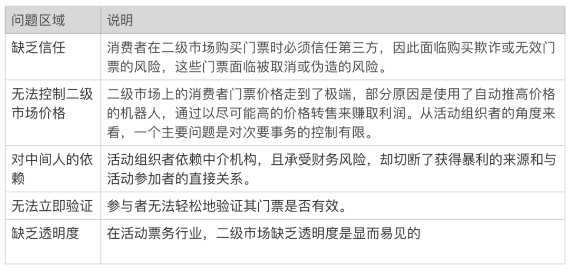 | 问题区域 | 说明 |
|---|---|
| 缺乏信任 | 消费者在二级市场购买门票时必须信任第三方，因此面临购买欺诈或无效门票的风险，这些门票面临被取消或伪造的风险。 |
| 无法控制二级市场价格 | 二级市场上的消费者门票价格走到了极端，部分原因是使用了自动推高价格的机器人，通过以尽可能高的价格转售来赚取利润。从活动组织者的角度来看，一个主要问题是对次要事务的控制有限。 |
| 对中间人的依赖 | 活动组织者依赖中介机构，且承受财务风险，却切断了获得暴利的来源和与活动参加者的直接关系。 |
| 无法立即验证 | 参与者无法轻松地验证其门票是否有效。 |
| 缺乏透明度 | 在活动票务行业，二级市场缺乏透明度是显而易见的 |